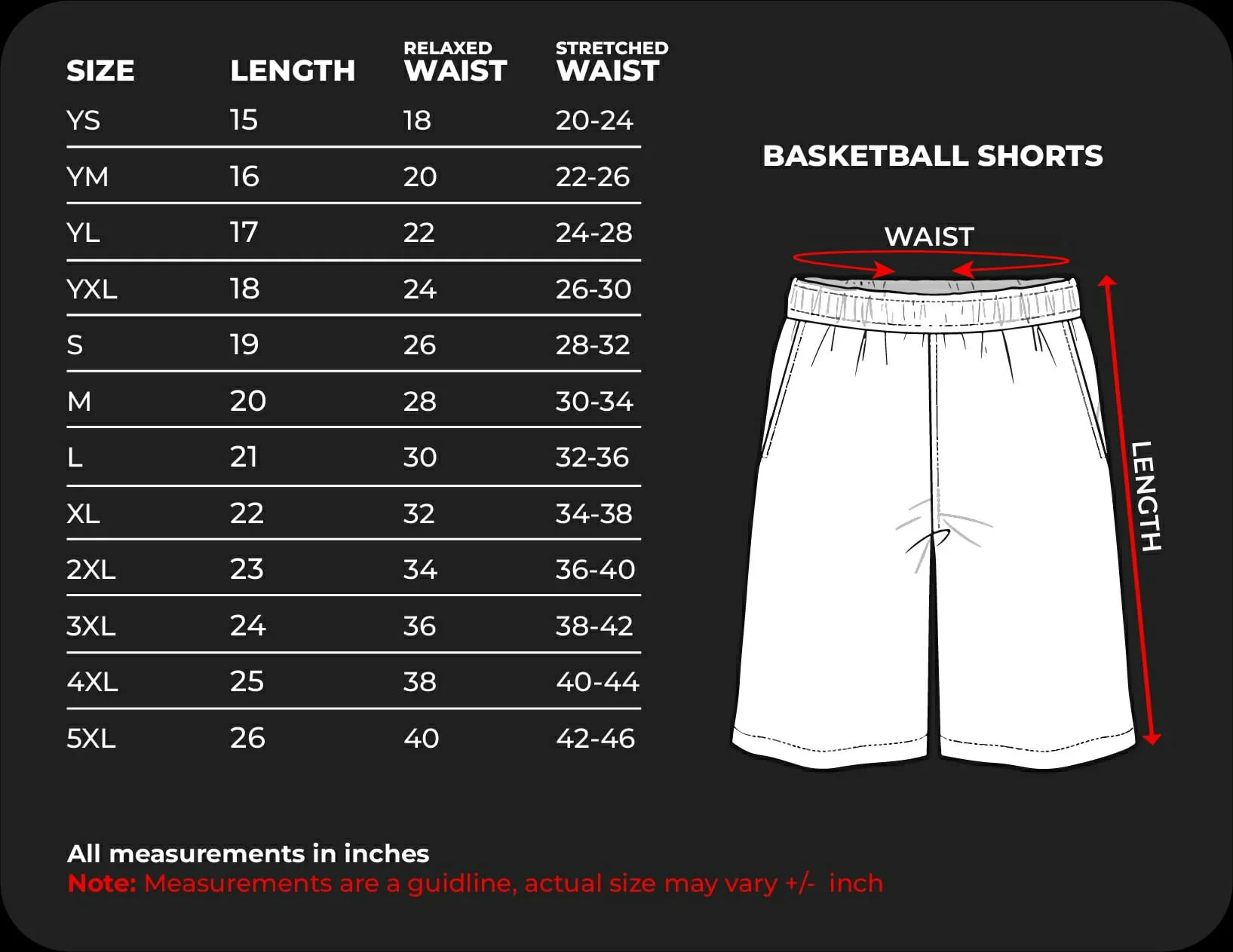 | SIZE | LENGTH | RELAXED WAIST | STRETCHED WAIST |
|---|---|---|---|
| YS | 15 | 18 | 20-24 |
| YM | 16 | 20 | 22-26 |
| YL | 17 | 22 | 24-28 |
| YXL | 18 | 24 | 26-30 |
| S | 19 | 26 | 28-32 |
| M | 20 | 28 | 30-34 |
| L | 21 | 30 | 32-36 |
| XL | 22 | 32 | 34-38 |
| 2XL | 23 | 34 | 36-40 |
| 3XL | 24 | 36 | 38-42 |
| 4XL | 25 | 38 | 40-44 |
| 5XL | 26 | 40 | 42-46 |

BASKETBALL SHORTS

WAIST

LENGTH

All measurements in inches
Note: Measurements are a guidline, actual size may vary +/- inch